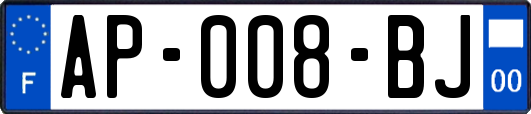 F
AP-008-BJ
00